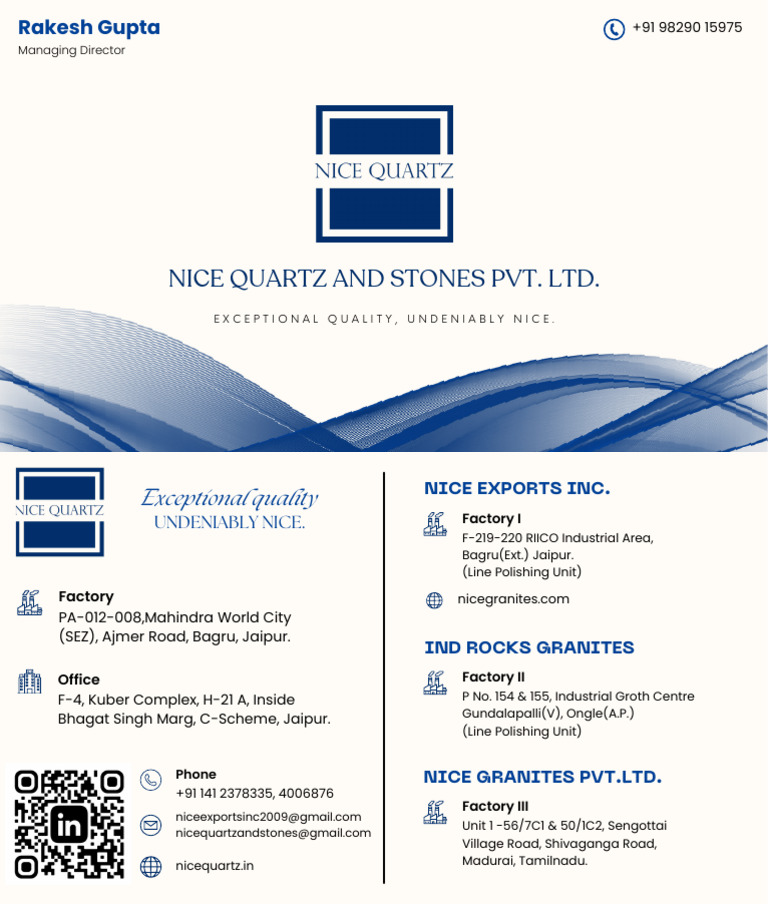 Rakesh Gupta
Managing Director

+91 98290 15975

NICE QUARTZ

NICE QUARTZ AND STONES PVT. LTD.

EXCEPTIONAL QUALITY, UNDENIABLY NICE.

NICE QUARTZ

Exceptional quality
UNDENIABLY NICE.

Factory
PA-012-008,Mahindra World City (SEZ), Ajmer Road, Bagru, Jaipur.

Office
F-4, Kuber Complex, H-21 A, Inside Bhagat Singh Marg, C-Scheme, Jaipur.

in

Phone
+91 141 2378335, 4006876

niceexportsinc2009@gmail.com
nicequartzandstones@gmail.com

nicequartz.in

NICE EXPORTS INC.

Factory I
F-219-220 RIICO Industrial Area, Bagru(Ext.) Jaipur.
(Line Polishing Unit)

nicegranites.com

IND ROCKS GRANITES

Factory II
P No. 154 & 155, Industrial Groth Centre Gundalapalli(V), Ongle(A.P.)
(Line Polishing Unit)

NICE GRANITES PVT.LTD.

Factory III
Unit 1 -56/7C1 & 50/1C2, Sengottai Village Road, Shivaganga Road, Madurai, Tamilnadu.